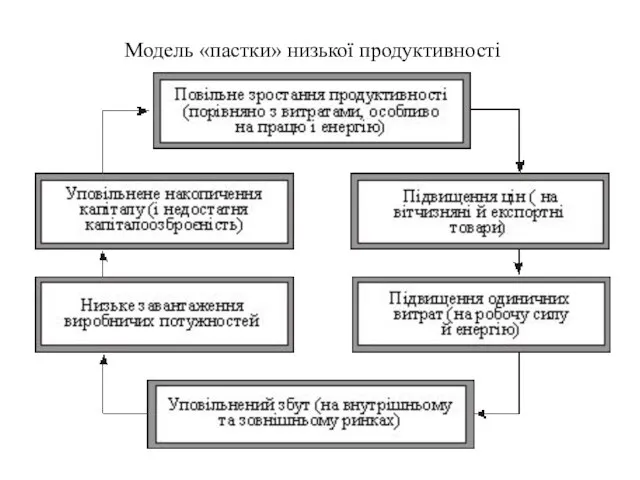 Модель «пастки» низької продуктивності

Повільне зростання продуктивності (порівняно з витратами, особливо на працю і енергію)

Підвищення цін ( на вітчизняні й експортні товари)

Підвищення одиничних витрат (на робочу силу й енергію)

Уповільнений збут (на внутрішньому та зовнішньому ринках)

Низьке завантаження виробничих потужностей

Уповільнене накопичення капіталу (і недостатня капіталоозброєність)